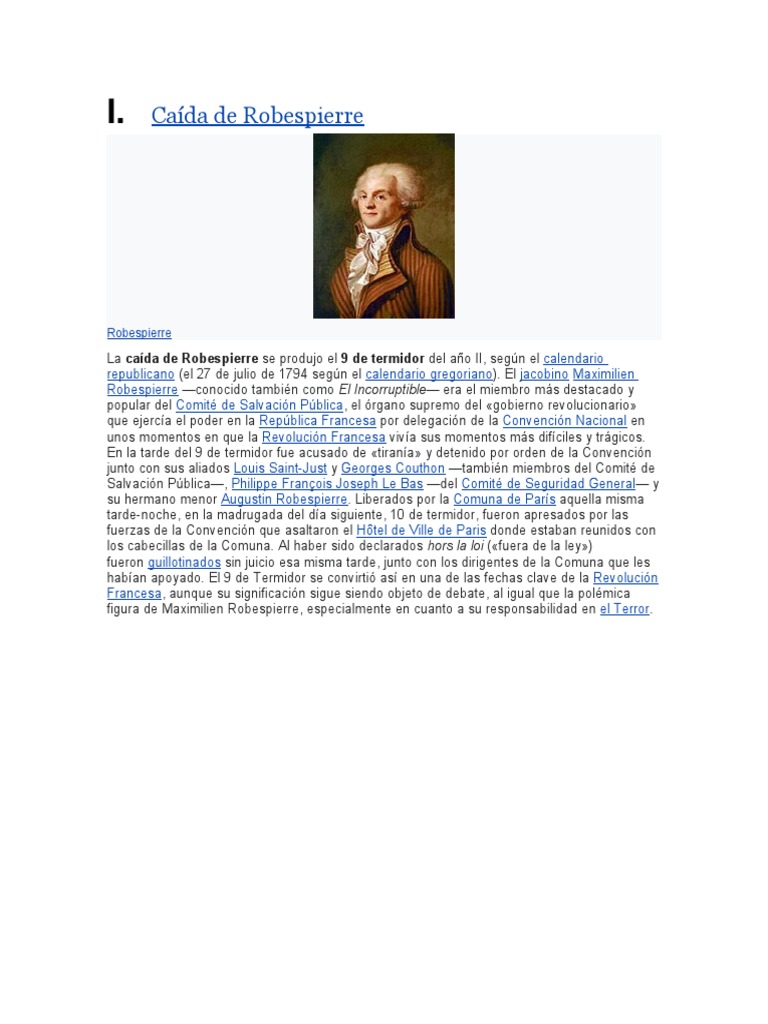 I. Caída de Robespierre

Robespierre

La caída de Robespierre se produjo el 9 de termidor del año II, según el calendario republicano (el 27 de julio de 1794 según el calendario gregoriano). El jacobino Maximilien Robespierre —conocido también como El Incorruptible— era el miembro más destacado y popular del Comité de Salvación Pública, el órgano supremo del «gobierno revolucionario» que ejercía el poder en la República Francesa por delegación de la Convención Nacional en unos momentos en que la Revolución Francesa vivía sus momentos más difíciles y trágicos. En la tarde del 9 de termidor fue acusado de «tiranía» y detenido por orden de la Convención junto con sus aliados Louis Saint-Just y Georges Couthon —también miembros del Comité de Salvación Pública—, Philippe François Joseph Le Bas —del Comité de Seguridad General— y su hermano menor Augustin Robespierre. Liberados por la Comuna de París aquella misma tarde-noche, en la madrugada del día siguiente, 10 de termidor, fueron apresados por las fuerzas de la Convención que asaltaron el Hôtel de Ville de Paris donde estaban reunidos con los cabecillas de la Comuna. Al haber sido declarados hors la loi («fuera de la ley») fueron guillotinados sin juicio esa misma tarde, junto con los dirigentes de la Comuna que les habían apoyado. El 9 de Termidor se convirtió así en una de las fechas clave de la Revolución Francesa, aunque su significación sigue siendo objeto de debate, al igual que la polémica figura de Maximilien Robespierre, especialmente en cuanto a su responsabilidad en el Terror.